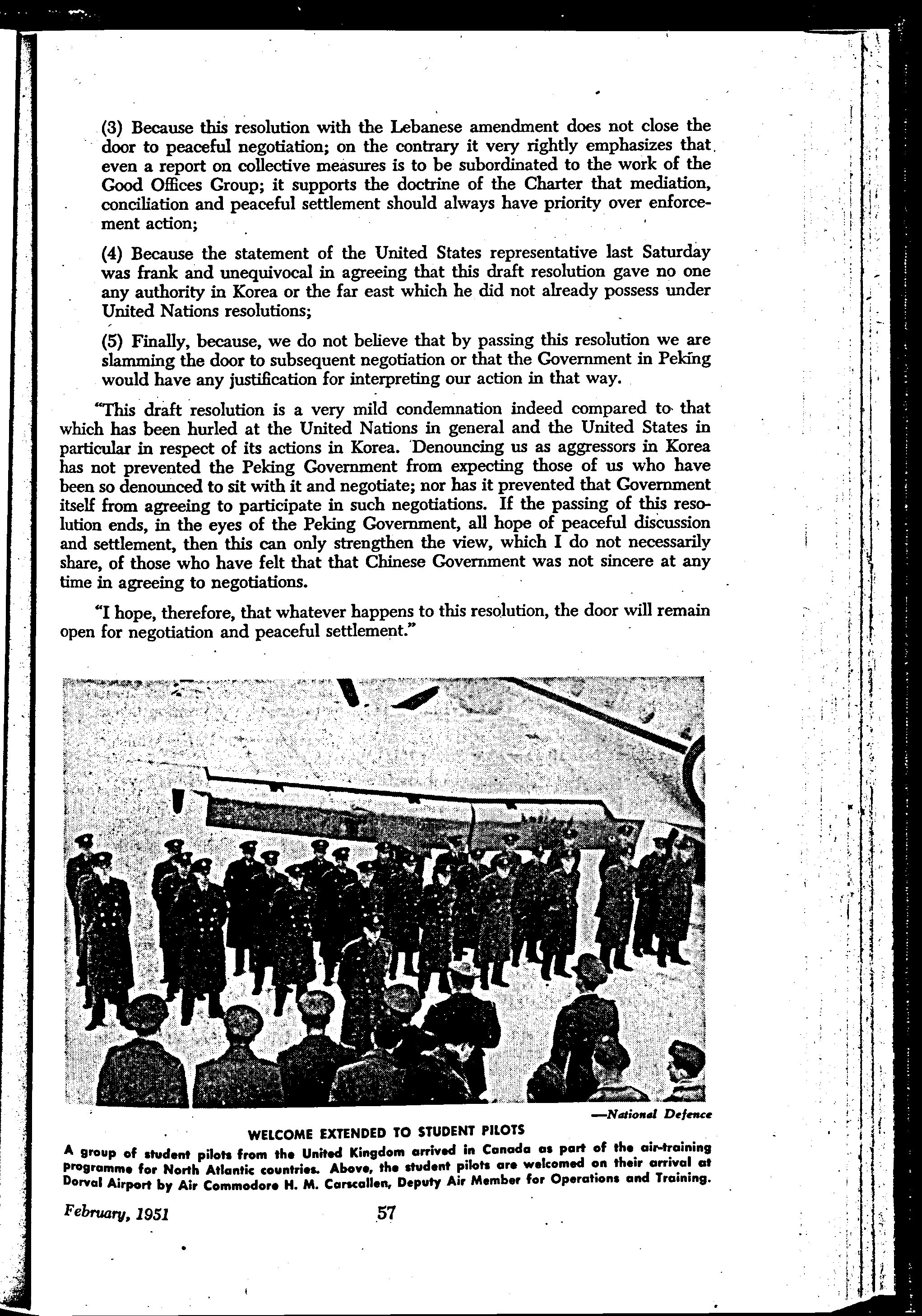 (3) Because this resolution with the Lebanese amendment does not close the door to peaceful negotiation; on the contrary it very rightly emphasizes that even a report on collective measures is to be subordinated to the work of the Good Offices Group; it supports the doctrine of the Charter that mediation, conciliation and peaceful settlement should always have priority over enforcement action;

(4) Because the statement of the United States representative last Saturday was frank and unequivocal in agreeing that this draft resolution gave no one any authority in Korea or the far east which he did not already possess under United Nations resolutions;

(5) Finally, because, we do not believe that by passing this resolution we are slamming the door to subsequent negotiation or that the Government in Peking would have any justification for interpreting our action in that way.

"This draft resolution is a very mild condemnation indeed compared to that which has been hurled at the United Nations in general and the United States in particular in respect of its actions in Korea. Denouncing us as aggressors in Korea has not prevented the Peking Government from expecting those of us who have been so denounced to sit with it and negotiate; nor has it prevented that Government itself from agreeing to participate in such negotiations. If the passing of this resolution ends, in the eyes of the Peking Government, all hope of peaceful discussion and settlement, then this can only strengthen the view, which I do not necessarily share, of those who have felt that that Chinese Government was not sincere at any time in agreeing to negotiations.

"I hope, therefore, that whatever happens to this resolution, the door will remain open for negotiation and peaceful settlement."

—National Defence

WELCOME EXTENDED TO STUDENT PILOTS

A group of student pilots from the United Kingdom arrived in Canada as part of the air-training programme for North Atlantic countries. Above, the student pilots are welcomed on their arrival at Dorval Airport by Air Commodore H. M. Carscallen, Deputy Air Member for Operations and Training.

February, 1951

57